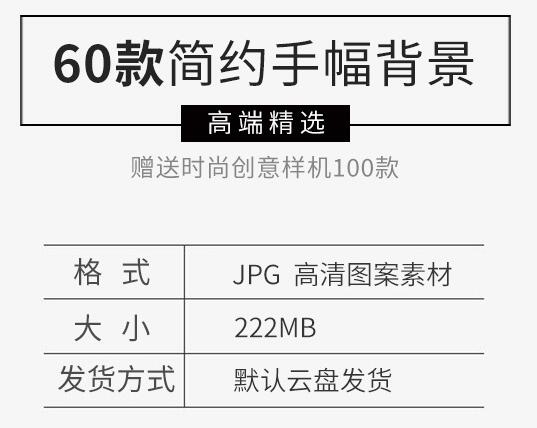 60款简约手幅背景

高端精选

赠送时尚创意样机100款

| 格 式 | JPG 高清图案素材 |
|---|---|
| 大 小 | 222MB |
| 发货方式 | 默认云盘发货 |